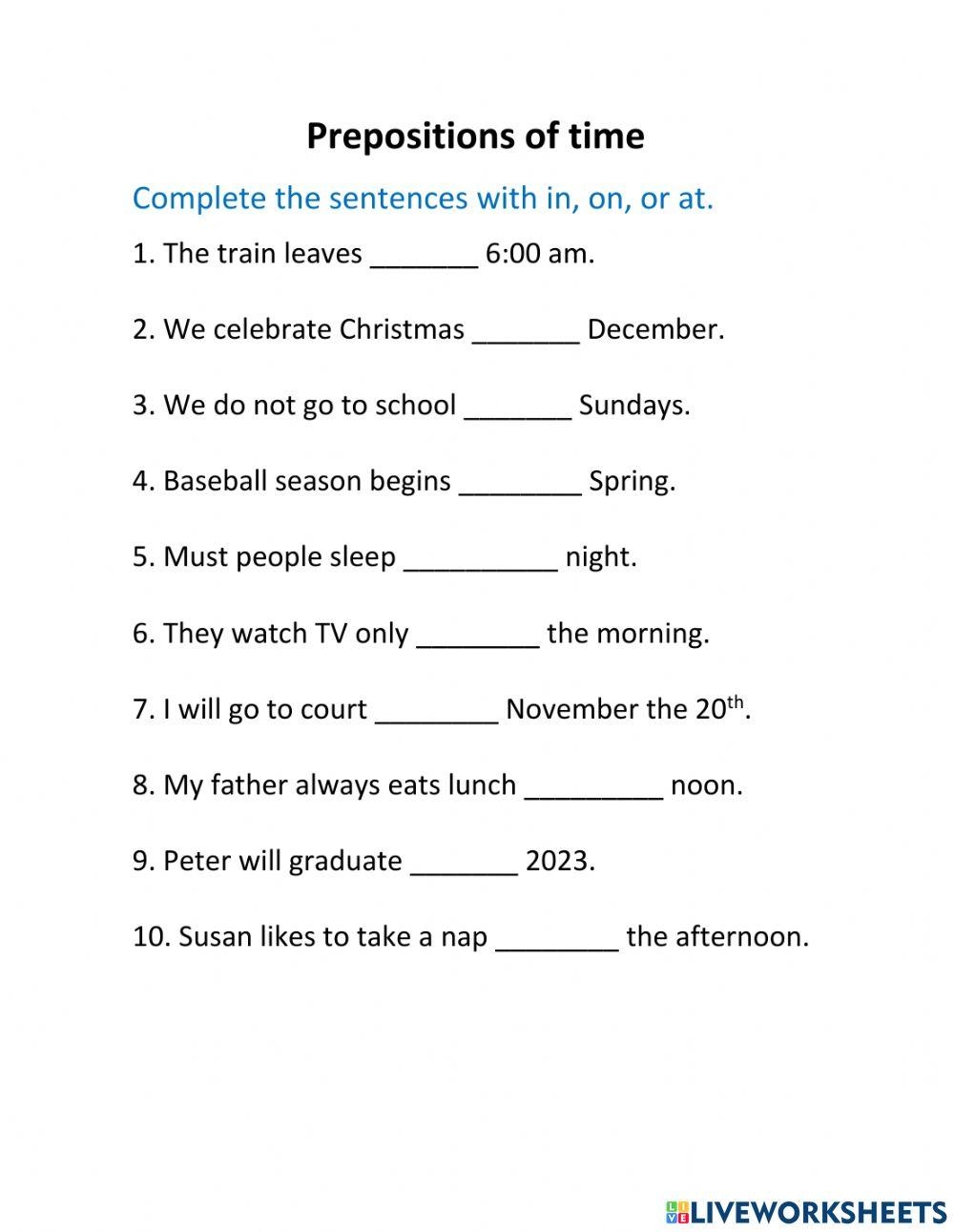 Prepositions of time

Complete the sentences with in, on, or at.

1. The train leaves _______ 6:00 am.

2. We celebrate Christmas _______ December.

3. We do not go to school _______ Sundays.

4. Baseball season begins ________ Spring.

5. Must people sleep __________ night.

6. They watch TV only ________ the morning.

7. I will go to court ________ November the 20$^{th}$.

8. My father always eats lunch _________ noon.

9. Peter will graduate _______ 2023.

10. Susan likes to take a nap ________ the afternoon.

LIVEWORKSHEETS